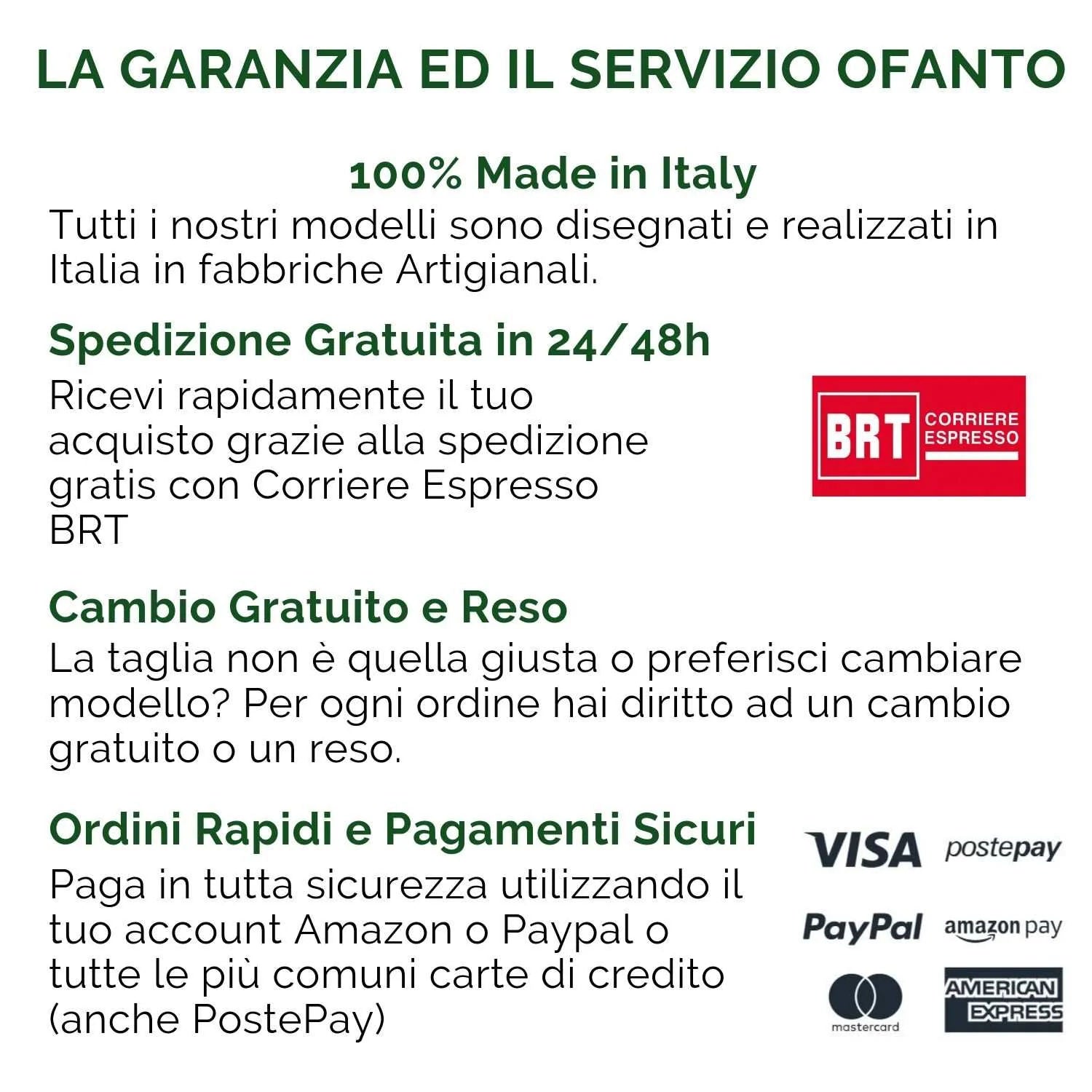 LA GARANZIA ED IL SERVIZIO OFANTO

100% Made in Italy

Tutti i nostri modelli sono disegnati e realizzati in Italia in fabbriche Artigianali.

Spedizione Gratuita in 24/48h

Ricevi rapidamente il tuo acquisto grazie alla spedizione gratis con Corriere Espresso BRT

BRT CORRIERE ESPRESSO

Cambio Gratuito e Reso

La taglia non è quella giusta o preferisci cambiare modello? Per ogni ordine hai diritto ad un cambio gratuito o un reso.

Ordini Rapidi e Pagamenti Sicuri

Paga in tutta sicurezza utilizzando il tuo account Amazon o Paypal o tutte le più comuni carte di credito (anche PostePay)

VISA postepay

PayPal amazon pay

mastercard AMERICAN EXPRESS